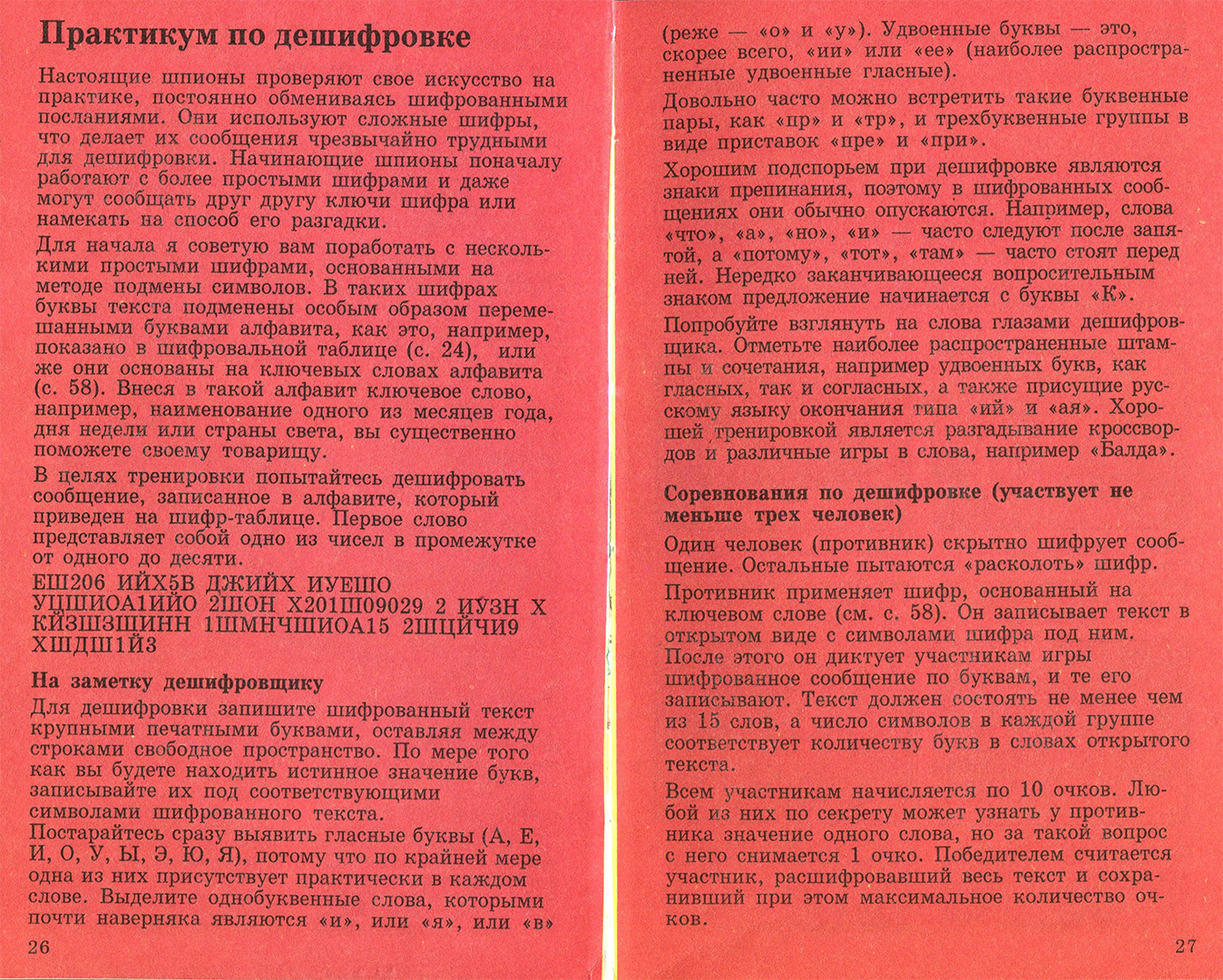 Практикум по дешифровке

Настоящие шпионы проверяют свое искусство на практике, постоянно обмениваясь шифрованными посланиями. Они используют сложные шифры, что делает их сообщения чрезвычайно трудными для дешифровки. Начинающие шпионы поначалу работают с более простыми шифрами и даже могут сообщать друг другу ключи шифра или намекать на способ его разгадки.

Для начала я советую вам поработать с несколькими простыми шифрами, основанными на методе подмены символов. В таких шифрах буквы текста подменены особым образом перемешанными буквами алфавита, как это, например, показано в шифровальной таблице (с. 24), или же они основаны на ключевых словах алфавита (с. 58). Внеся в такой алфавит ключевое слово, например, наименование одного из месяцев года, дня недели или страны света, вы существенно поможете своему товарищу.

В целях тренировки попытайтесь дешифровать сообщение, записанное в алфавите, который приведен на шифр-таблице. Первое слово представляет собой одно из чисел в промежутке от одного до десяти.

ЕШ206 ИЙХ5В ДЖИЙХ ИУЕШО УЦШИОА1ИЙО 2ШОН Х201Ш09029 2 ИУЗН Х КЙЗШЗЩИНН 1ШМНЧШИОА15 2ШЦЙЧИ9 ХШДШ1Й3

На заметку дешифровщику

Для дешифровки запишите шифрованный текст крупными печатными буквами, оставляя между строками свободное пространство. По мере того как вы будете находить истинное значение букв, записывайте их под соответствующими символами шифрованного текста.
Постарайтесь сразу выявить гласные буквы (А, Е, И, О, У, Ы, Э, Ю, Я), потому что по крайней мере одна из них присутствует практически в каждом слове. Выделите однобуквенные слова, которыми почти наверняка являются «и», или «я», или «в»

26

(реже — «о» и «у»). Удвоенные буквы — это, скорее всего, «ии» или «ее» (наиболее распространенные удвоенные гласные).

Довольно часто можно встретить такие буквенные пары, как «пр» и «тр», и трехбуквенные группы в виде приставок «пре» и «при».

Хорошим подспорьем при дешифровке являются знаки препинания, поэтому в шифрованных сообщениях они обычно опускаются. Например, слова «что», «а», «но», «и» — часто следуют после запятой, а «потому», «тот», «там» — часто стоят перед ней. Нередко заканчивающееся вопросительным знаком предложение начинается с буквы «К».

Попробуйте взглянуть на слова глазами дешифровщика. Отметьте наиболее распространенные штампы и сочетания, например удвоенных букв, как гласных, так и согласных, а также присущие русскому языку окончания типа «ий» и «ая». Хорошей тренировкой является разгадывание кроссвордов и различные игры в слова, например «Балда».

Соревнования по дешифровке (участвует не меньше трех человек)

Один человек (противник) скрытно шифрует сообщение. Остальные пытаются «расколоть» шифр.

Противник применяет шифр, основанный на ключевом слове (см. с. 58). Он записывает текст в открытом виде с символами шифра под ним. После этого он диктует участникам игры шифрованное сообщение по буквам, и те его записывают. Текст должен состоять не менее чем из 15 слов, а число символов в каждой группе соответствует количеству букв в словах открытого текста.

Всем участникам начисляется по 10 очков. Любой из них по секрету может узнать у противника значение одного слова, но за такой вопрос с него снимается 1 очко. Победителем считается участник, расшифровавший весь текст и сохранивший при этом максимальное количество очков.

27